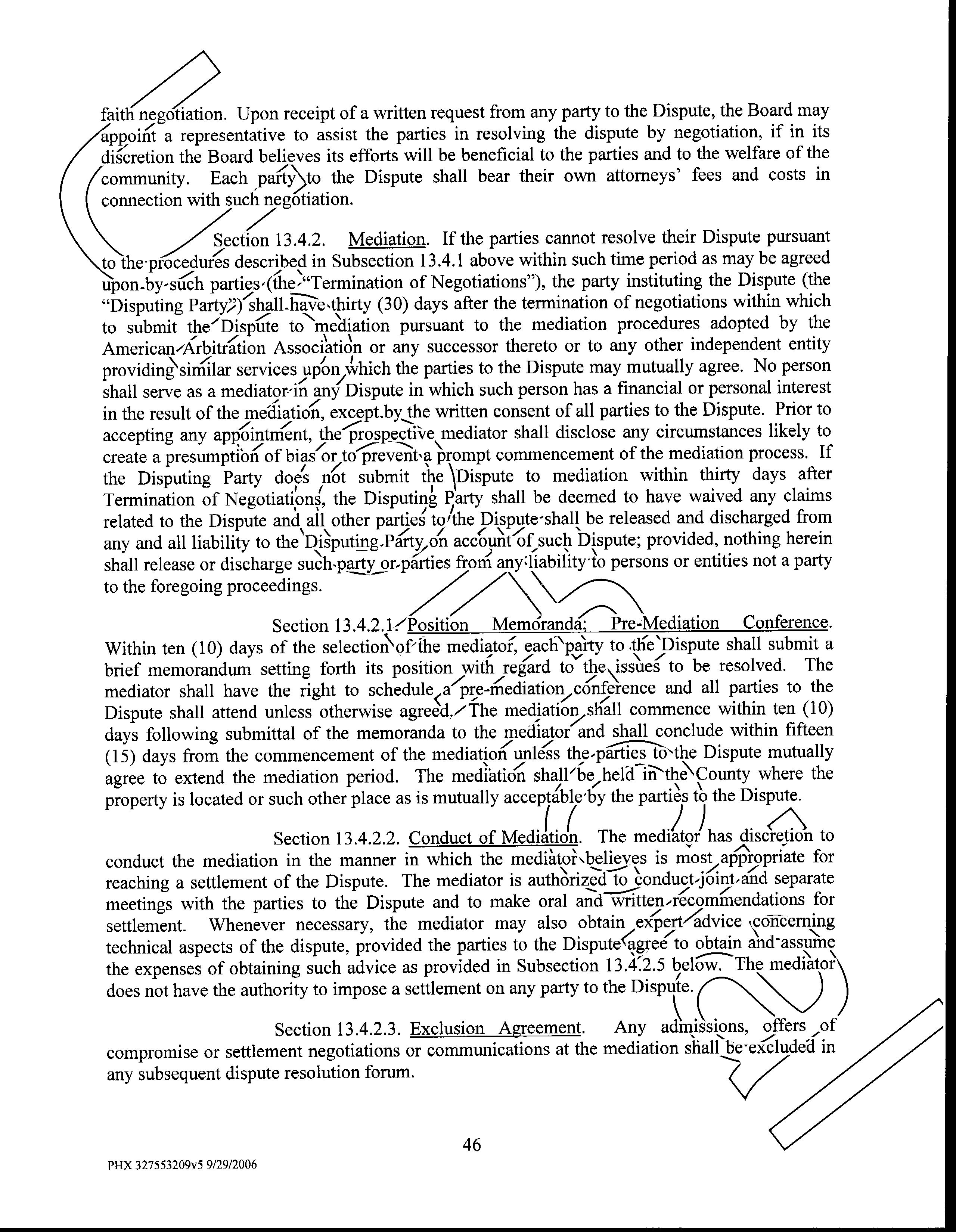 faith negotiation. Upon receipt of a written request from any party to the Dispute, the Board may appoint a representative to assist the parties in resolving the dispute by negotiation, if in its discretion the Board believes its efforts will be beneficial to the parties and to the welfare of the community. Each party to the Dispute shall bear their own attorneys' fees and costs in connection with such negotiation.

Section 13.4.2. Mediation. If the parties cannot resolve their Dispute pursuant to the procedures described in Subsection 13.4.1 above within such time period as may be agreed upon by such parties (the "Termination of Negotiations"), the party instituting the Dispute (the "Disputing Party") shall have thirty (30) days after the termination of negotiations within which to submit the Dispute to mediation pursuant to the mediation procedures adopted by the American Arbitration Association or any successor thereto or to any other independent entity providing similar services upon which the parties to the Dispute may mutually agree. No person shall serve as a mediator in any Dispute in which such person has a financial or personal interest in the result of the mediation, except by the written consent of all parties to the Dispute. Prior to accepting any appointment, the prospective mediator shall disclose any circumstances likely to create a presumption of bias or to prevent a prompt commencement of the mediation process. If the Disputing Party does not submit the Dispute to mediation within thirty days after Termination of Negotiations, the Disputing Party shall be deemed to have waived any claims related to the Dispute and all other parties to the Dispute shall be released and discharged from any and all liability to the Disputing Party on account of such Dispute; provided, nothing herein shall release or discharge such party or parties from any liability to persons or entities not a party to the foregoing proceedings.

Section 13.4.2.1. Position Memoranda; Pre-Mediation Conference. Within ten (10) days of the selection of the mediator, each party to the Dispute shall submit a brief memorandum setting forth its position with regard to the issues to be resolved. The mediator shall have the right to schedule a pre-mediation conference and all parties to the Dispute shall attend unless otherwise agreed. The mediation shall commence within ten (10) days following submittal of the memoranda to the mediator and shall conclude within fifteen (15) days from the commencement of the mediation unless the parties to the Dispute mutually agree to extend the mediation period. The mediation shall be held in the County where the property is located or such other place as is mutually acceptable by the parties to the Dispute.

Section 13.4.2.2. Conduct of Mediation. The mediator has discretion to conduct the mediation in the manner in which the mediator believes is most appropriate for reaching a settlement of the Dispute. The mediator is authorized to conduct joint and separate meetings with the parties to the Dispute and to make oral and written recommendations for settlement. Whenever necessary, the mediator may also obtain expert advice concerning technical aspects of the dispute, provided the parties to the Dispute agree to obtain and assume the expenses of obtaining such advice as provided in Subsection 13.4.2.5 below. The mediator does not have the authority to impose a settlement on any party to the Dispute.

Section 13.4.2.3. Exclusion Agreement. Any admissions, offers of compromise or settlement negotiations or communications at the mediation shall be excluded in any subsequent dispute resolution forum.

46

PHX 327553209v5 9/29/2006